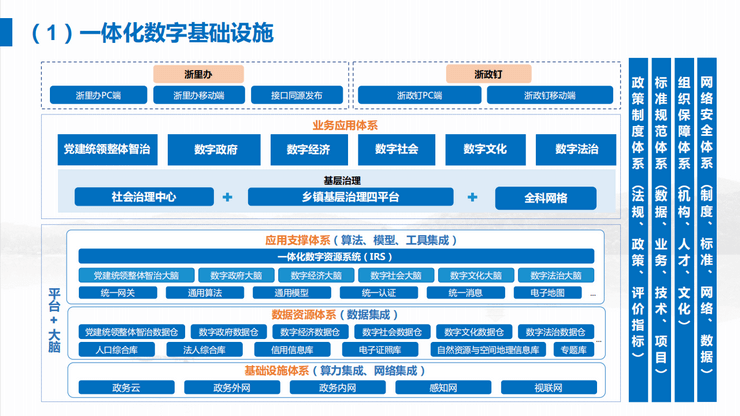 （1）一体化数字基础设施

浙里办
浙里办PC端　浙里办移动端　接口同源发布

浙政钉
浙政钉PC端　浙政钉移动端

业务应用体系
党建统领整体智治　数字政府　数字经济　数字社会　数字文化　数字法治

基层治理
社会治理中心　+　乡镇基层治理四平台　+　全科网格

平台+大脑

应用支撑体系（算法、模型、工具集成）
一体化数字资源系统（IRS）
党建统领整体智治大脑　数字政府大脑　数字经济大脑　数字社会大脑　数字文化大脑　数字法治大脑
统一网关　通用算法　通用模型　统一认证　统一消息　电子地图　...

数据资源体系（数据集成）
党建统领整体智治数据仓　数字政府数据仓　数字经济数据仓　数字社会数据仓　数字文化数据仓　数字法治数据仓
人口综合库　法人综合库　信用信息库　电子证照库　自然资源与空间地理信息库　专题库　...

基础设施体系（算力集成、网络集成）
政务云　政务外网　政务内网　感知网　视联网

政策制度体系（法规、政策、评价指标）

标准规范体系（数据、业务、技术、项目）

组织保障体系（机构、人才、文化）

网络安全体系（制度、标准、网络、数据）